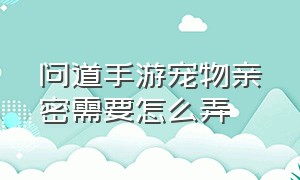 问道手游宠物亲密需要怎么弄